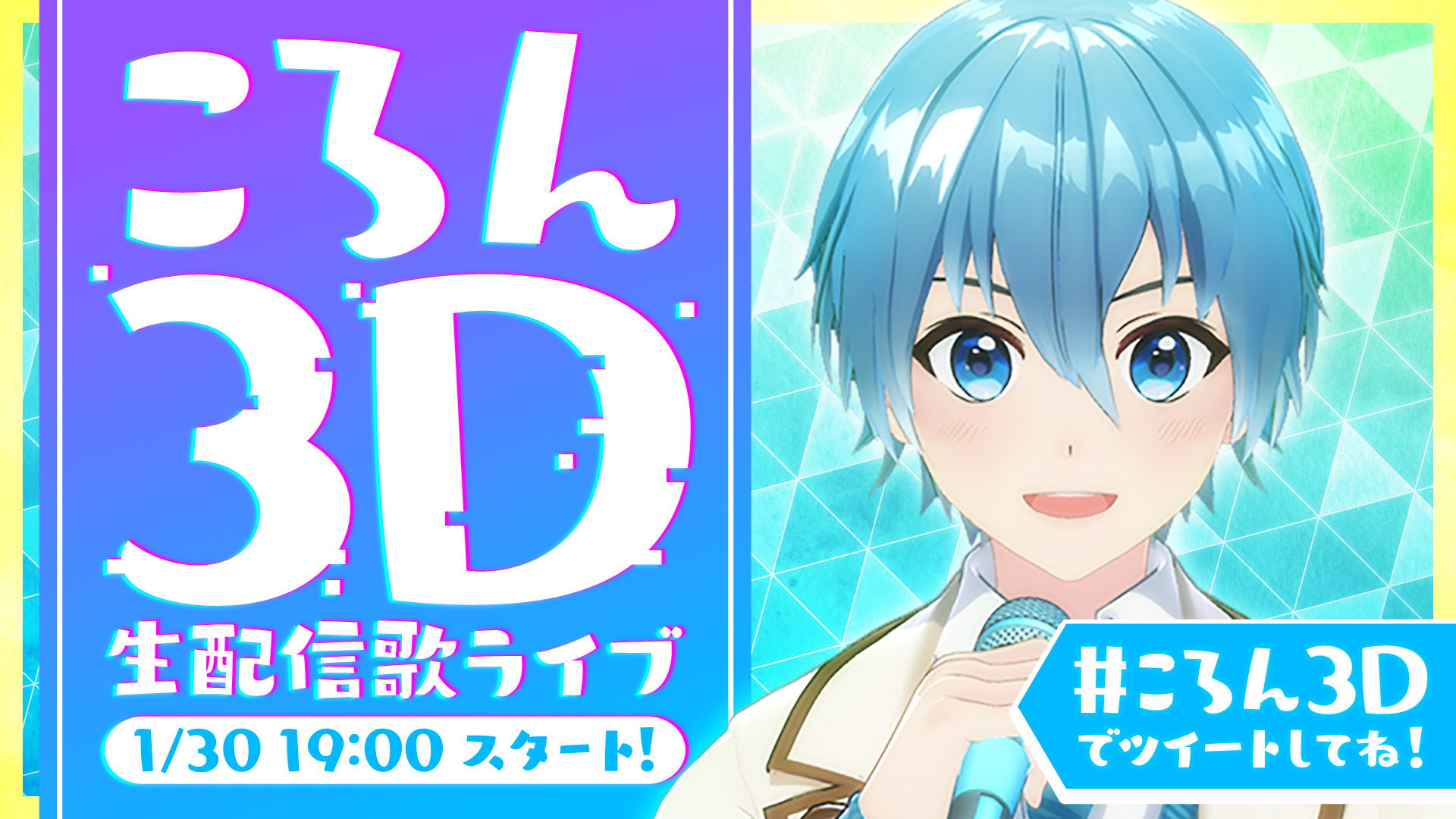 ころん
3D
生配信歌ライブ
1/30 19:00 スタート!

#ころん3D
でツイートしてね!